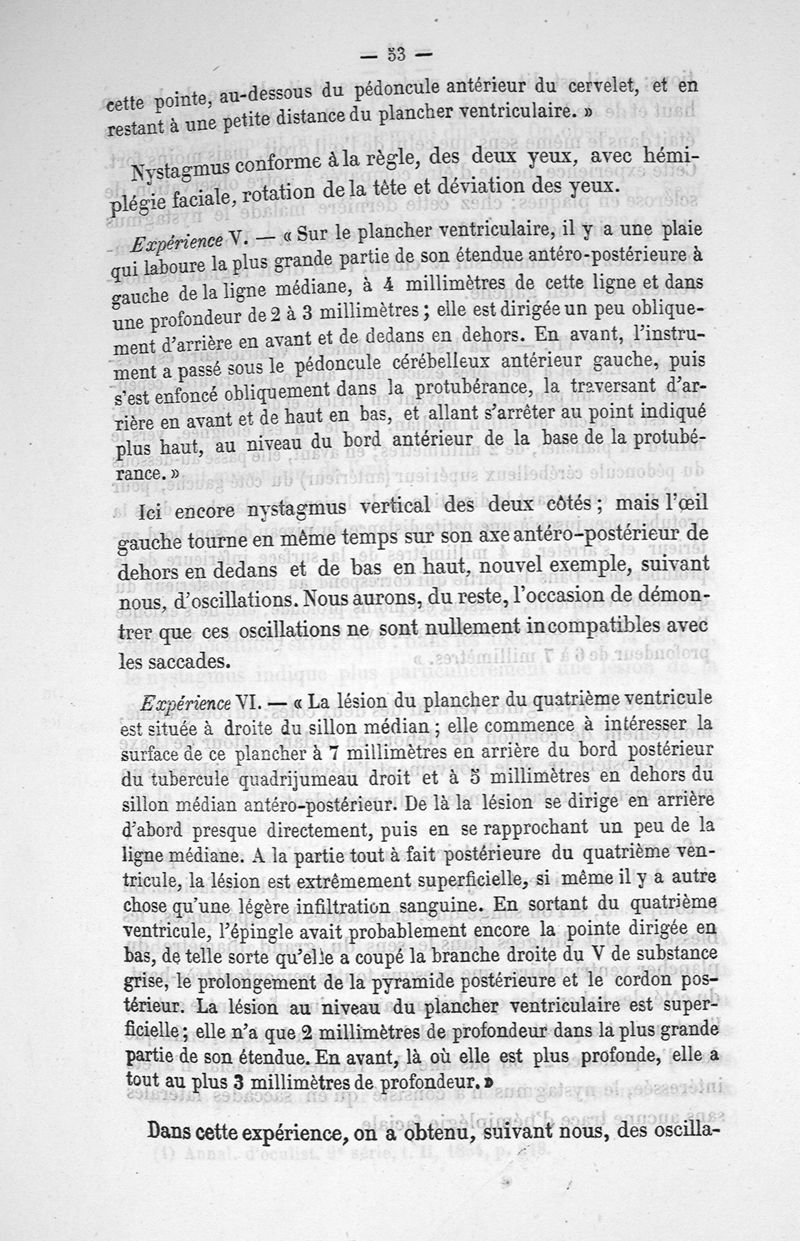 — 53 —

cette pointe, au-dessous du pédoncule antérieur du cervelet, et en restant à une petite distance du plancher ventriculaire. »

Nystagmus conforme à la règle, des deux yeux, avec hémiplégie faciale, rotation de la tête et déviation des yeux.

Expérience V. — « Sur le plancher ventriculaire, il y a une plaie qui laboure la plus grande partie de son étendue antéro-postérieure à gauche de la ligne médiane, à 4 millimètres de cette ligne et dans une profondeur de 2 à 3 millimètres ; elle est dirigée un peu obliquement d'arrière en avant et de dedans en dehors. En avant, l'instrument a passé sous le pédoncule cérébelleux antérieur gauche, puis s'est enfoncé obliquement dans la protubérance, la traversant d'arrière en avant et de haut en bas, et allant s'arrêter au point indiqué plus haut, au niveau du bord antérieur de la base de la protubérance. »

Ici encore nystagmus vertical des deux côtés ; mais l'œil gauche tourne en même temps sur son axe antéro-postérieur de dehors en dedans et de bas en haut, nouvel exemple, suivant nous, d'oscillations. Nous aurons, du reste, l'occasion de démontrer que ces oscillations ne sont nullement incompatibles avec les saccades.

Expérience VI. — « La lésion du plancher du quatrième ventricule est située à droite du sillon médian ; elle commence à intéresser la surface de ce plancher à 7 millimètres en arrière du bord postérieur du tubercule quadrijumeau droit et à 5 millimètres en dehors du sillon médian antéro-postérieur. De là la lésion se dirige en arrière d'abord presque directement, puis en se rapprochant un peu de la ligne médiane. A la partie tout à fait postérieure du quatrième ventricule, la lésion est extrêmement superficielle, si même il y a autre chose qu'une légère infiltration sanguine. En sortant du quatrième ventricule, l'épingle avait probablement encore la pointe dirigée en bas, de telle sorte qu'elle a coupé la branche droite du V de substance grise, le prolongement de la pyramide postérieure et le cordon postérieur. La lésion au niveau du plancher ventriculaire est superficielle ; elle n'a que 2 millimètres de profondeur dans la plus grande partie de son étendue. En avant, là où elle est plus profonde, elle a tout au plus 3 millimètres de profondeur. »

Dans cette expérience, on a obtenu, suivant nous, des oscilla-